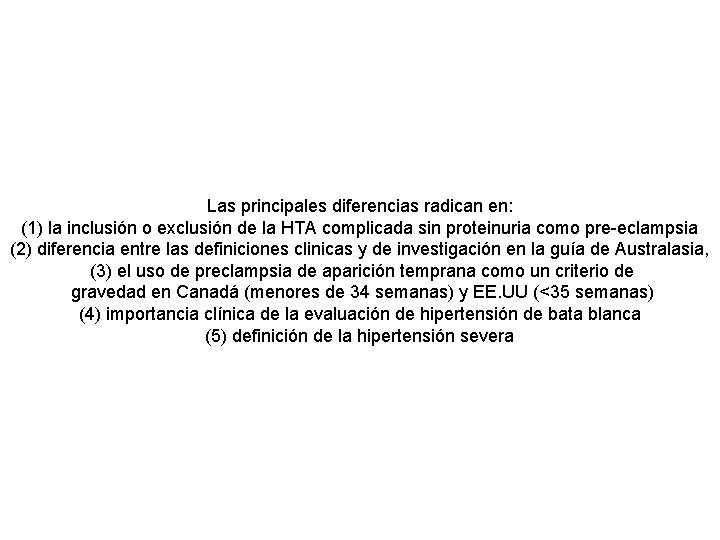 Las principales diferencias radican en:

(1) la inclusión o exclusión de la HTA complicada sin proteinuria como pre-eclampsia

(2) diferencia entre las definiciones clinicas y de investigación en la guía de Australasia,

(3) el uso de preclampsia de aparición temprana como un criterio de gravedad en Canadá (menores de 34 semanas) y EE.UU (<35 semanas)

(4) importancia clínica de la evaluación de hipertensión de bata blanca

(5) definición de la hipertensión severa